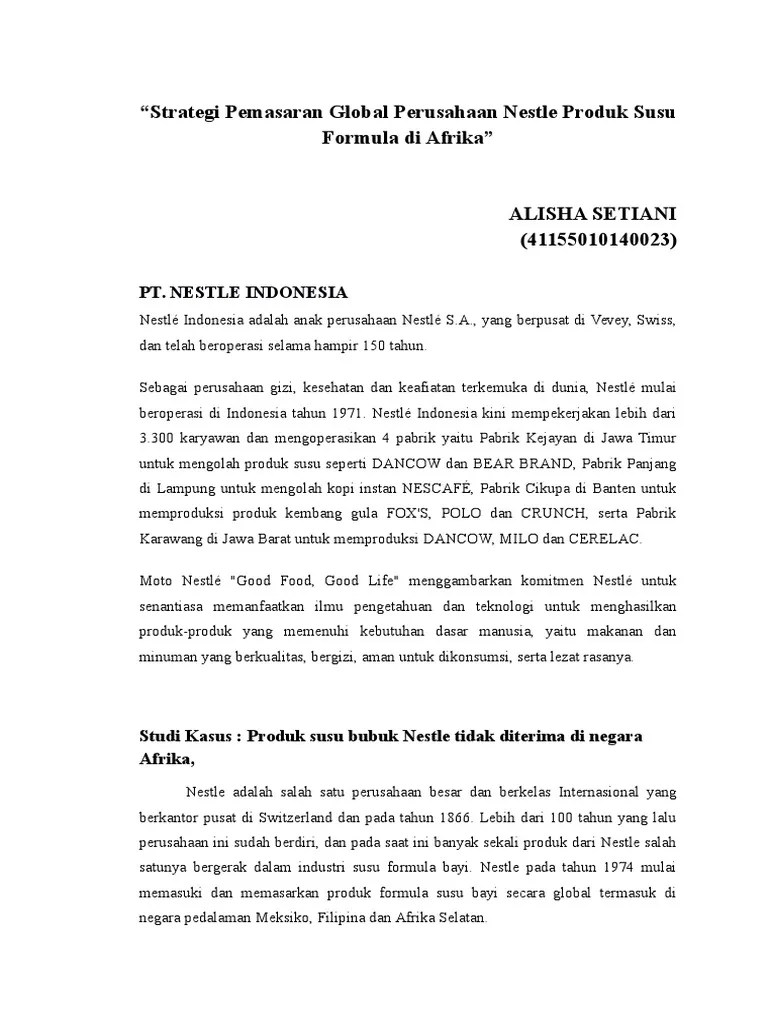 “Strategi Pemasaran Global Perusahaan Nestle Produk Susu Formula di Afrika”

ALISHA SETIANI
(41155010140023)

PT. NESTLE INDONESIA

Nestlé Indonesia adalah anak perusahaan Nestlé S.A., yang berpusat di Vevey, Swiss, dan telah beroperasi selama hampir 150 tahun.

Sebagai perusahaan gizi, kesehatan dan keafiatan terkemuka di dunia, Nestlé mulai beroperasi di Indonesia tahun 1971. Nestlé Indonesia kini mempekerjakan lebih dari 3.300 karyawan dan mengoperasikan 4 pabrik yaitu Pabrik Kejayan di Jawa Timur untuk mengolah produk susu seperti DANCOW dan BEAR BRAND, Pabrik Panjang di Lampung untuk mengolah kopi instan NESCAFÉ, Pabrik Cikupa di Banten untuk memproduksi produk kembang gula FOX'S, POLO dan CRUNCH, serta Pabrik Karawang di Jawa Barat untuk memproduksi DANCOW, MILO dan CERELAC.

Moto Nestlé "Good Food, Good Life" menggambarkan komitmen Nestlé untuk senantiasa memanfaatkan ilmu pengetahuan dan teknologi untuk menghasilkan produk-produk yang memenuhi kebutuhan dasar manusia, yaitu makanan dan minuman yang berkualitas, bergizi, aman untuk dikonsumsi, serta lezat rasanya.

Studi Kasus : Produk susu bubuk Nestle tidak diterima di negara Afrika,

Nestle adalah salah satu perusahaan besar dan berkelas Internasional yang berkantor pusat di Switzerland dan pada tahun 1866. Lebih dari 100 tahun yang lalu perusahaan ini sudah berdiri, dan pada saat ini banyak sekali produk dari Nestle salah satunya bergerak dalam industri susu formula bayi. Nestle pada tahun 1974 mulai memasuki dan memasarkan produk formula susu bayi secara global termasuk di negara pedalaman Meksiko, Filipina dan Afrika Selatan.